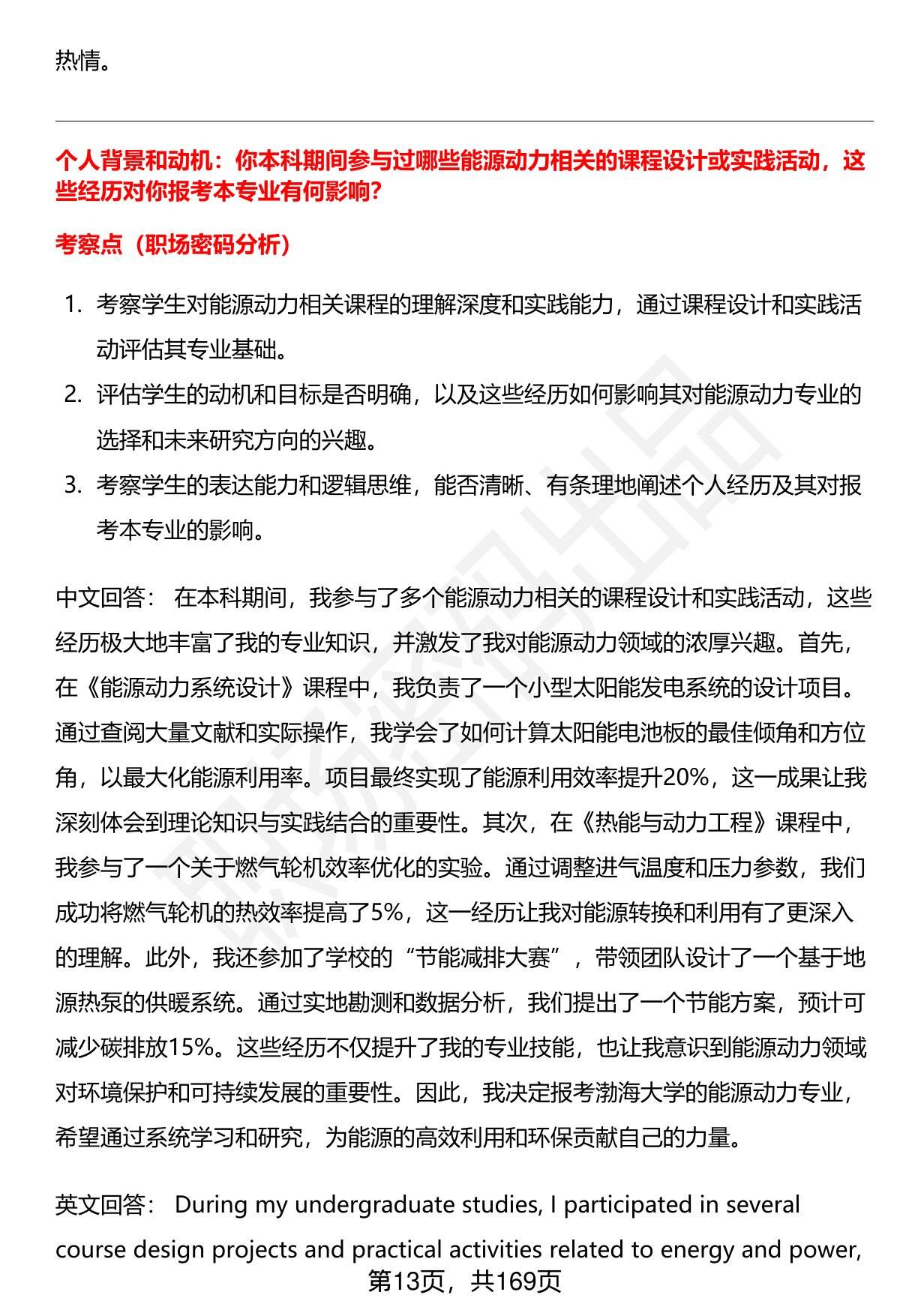 热情。

个人背景和动机：你本科期间参与过哪些能源动力相关的课程设计或实践活动，这些经历对你报考本专业有何影响？

考察点（职场密码分析）

1. 考察学生对能源动力相关课程的理解深度和实践能力，通过课程设计和实践活动评估其专业基础。
2. 评估学生的动机和目标是否明确，以及这些经历如何影响其对能源动力专业的选择和未来研究方向的兴趣。
3. 考察学生的表达能力和逻辑思维，能否清晰、有条理地阐述个人经历及其对报考本专业的影响。

中文回答： 在本科期间，我参与了多个能源动力相关的课程设计和实践活动，这些经历极大地丰富了我的专业知识，并激发了我对能源动力领域的浓厚兴趣。首先，在《能源动力系统设计》课程中，我负责了一个小型太阳能发电系统的设计项目。通过查阅大量文献和实际操作，我学会了如何计算太阳能电池板的最佳倾角和方位角，以最大化能源利用率。项目最终实现了能源利用效率提升20%，这一成果让我深刻体会到理论知识与实践结合的重要性。其次，在《热能与动力工程》课程中，我参与了一个关于燃气轮机效率优化的实验。通过调整进气温度和压力参数，我们成功将燃气轮机的热效率提高了5%，这一经历让我对能源转换和利用有了更深入的理解。此外，我还参加了学校的“节能减排大赛”，带领团队设计了一个基于地源热泵的供暖系统。通过实地勘测和数据分析，我们提出了一个节能方案，预计可减少碳排放15%。这些经历不仅提升了我的专业技能，也让我意识到能源动力领域对环境保护和可持续发展的重要性。因此，我决定报考渤海大学的能源动力专业，希望通过系统学习和研究，为能源的高效利用和环保贡献自己的力量。

英文回答： During my undergraduate studies, I participated in several course design projects and practical activities related to energy and power,

第13页，共169页